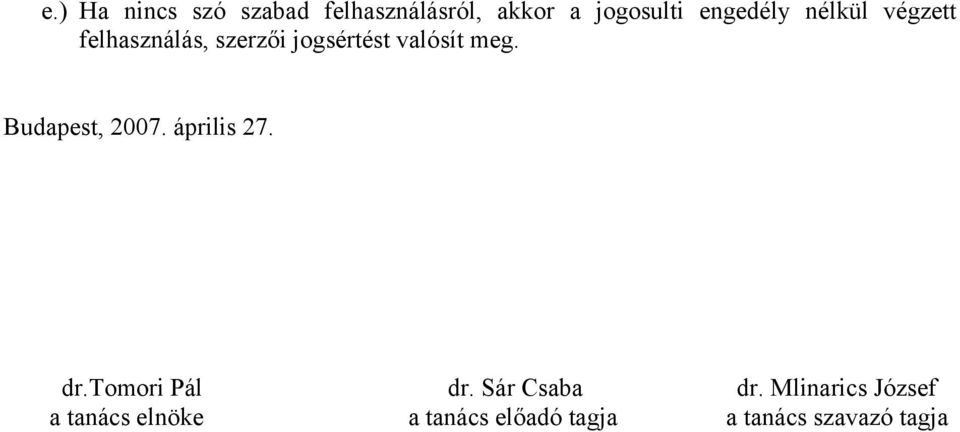 e.) Ha nincs szó szabad felhasználásról, akkor a jogosulti engedély nélkül végzett felhasználás, szerzői jogsértést valósít meg.

Budapest, 2007. április 27.

dr.Tomori Pál
a tanács elnöke

dr. Sár Csaba
a tanács előadó tagja

dr. Mlinarics József
a tanács szavazó tagja